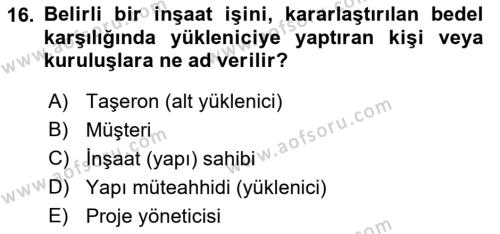 16. Belirli bir inşaat işini, kararlaştırılan bedel karşılığında yükleniciye yaptıran kişi veya kuruluşlara ne ad verilir?

A) Taşeron (alt yüklenici)
B) Müşteri
C) İnşaat (yapı) sahibi
D) Yapı müteahhidi (yüklenici)
E) Proje yöneticisi

www.aofsoru.com